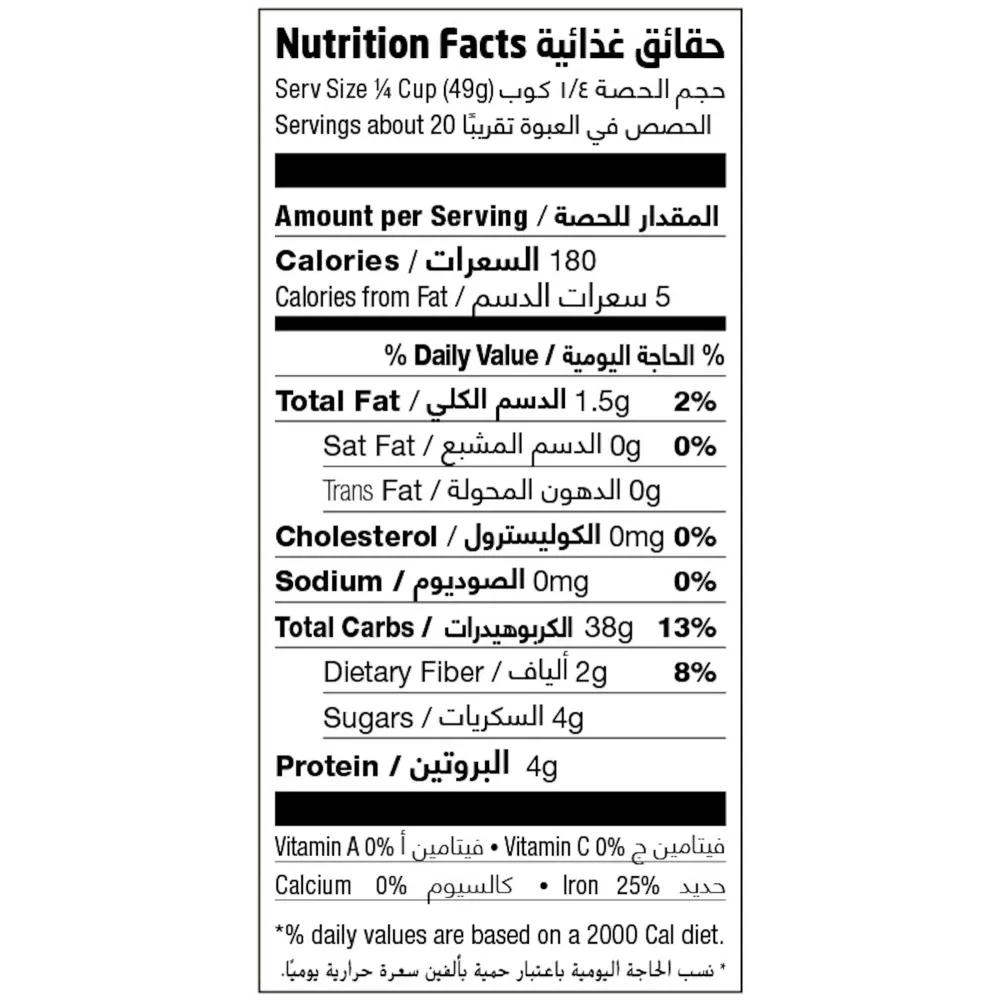 Nutrition Facts حقائق غذائية
Serv Size ¼ Cup (49g) حجم الحصة ١/٤ كوب
Servings about 20 الحصص في العبوة تقريبًا

Amount per Serving / المقدار للحصة
Calories / السعرات 180
Calories from Fat / سعرات الدسم 5

% Daily Value / الحاجة اليومية %

Total Fat / الدسم الكلي 1.5g 2%
Sat Fat / الدسم المشبع 0g 0%
Trans Fat / الدهون المحولة 0g
Cholesterol / الكوليسترول 0mg 0%
Sodium / الصوديوم 0mg 0%
Total Carbs / الكربوهيدرات 38g 13%
Dietary Fiber / ألياف 2g 8%
Sugars / السكريات 4g
Protein / البروتين 4g

Vitamin A 0% فيتامين أ • Vitamin C 0% فيتامين ج
Calcium 0% كالسيوم • Iron 25% حديد

*% daily values are based on a 2000 Cal diet.
* نسب الحاجة اليومية باعتبار حمية بألفين سعرة حرارية يوميًا.